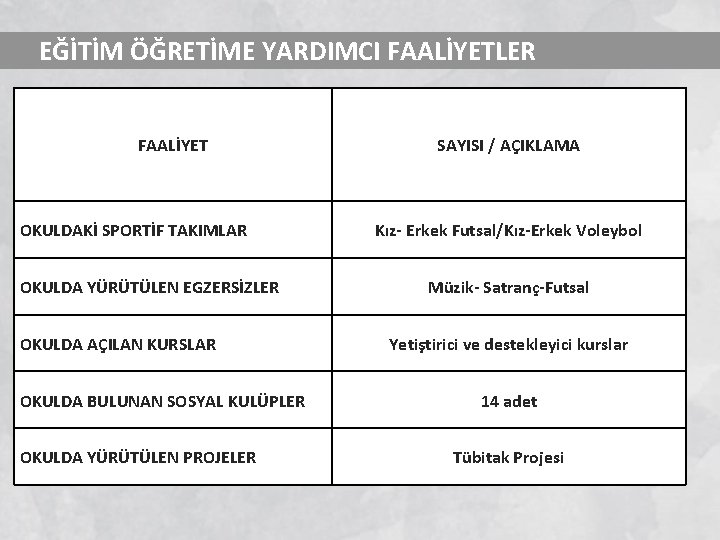 EĞİTİM ÖĞRETİME YARDIMCI FAALİYETLER

| FAALİYET | SAYISI / AÇIKLAMA |
|---|---|
| OKULDAKİ SPORTİF TAKIMLAR | Kız- Erkek Futsal/Kız-Erkek Voleybol |
| OKULDA YÜRÜTÜLEN EGZERSİZLER | Müzik- Satranç-Futsal |
| OKULDA AÇILAN KURSLAR | Yetiştirici ve destekleyici kurslar |
| OKULDA BULUNAN SOSYAL KULÜPLER | 14 adet |
| OKULDA YÜRÜTÜLEN PROJELER | Tübitak Projesi |